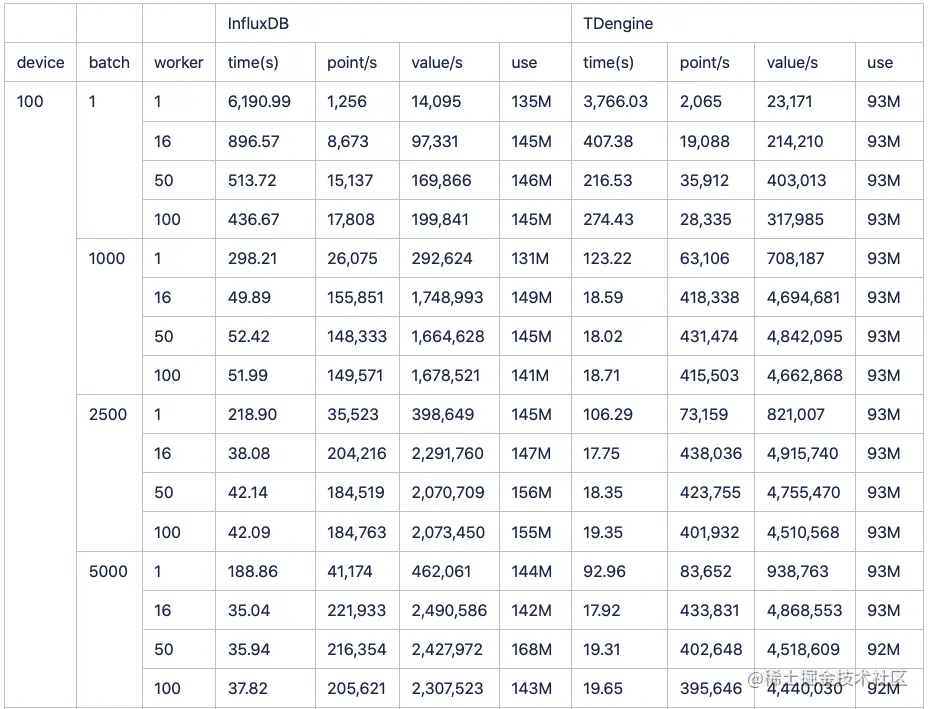 | | | | InfluxDB | | | | TDengine | | | |
|---|---|---|---|---|---|---|---|---|---|---|
| device | batch | worker | time(s) | point/s | value/s | use | time(s) | point/s | value/s | use |
| 100 | 1 | 1 | 6,190.99 | 1,256 | 14,095 | 135M | 3,766.03 | 2,065 | 23,171 | 93M |
| | | 16 | 896.57 | 8,673 | 97,331 | 145M | 407.38 | 19,088 | 214,210 | 93M |
| | | 50 | 513.72 | 15,137 | 169,866 | 146M | 216.53 | 35,912 | 403,013 | 93M |
| | | 100 | 436.67 | 17,808 | 199,841 | 145M | 274.43 | 28,335 | 317,985 | 93M |
| | 1000 | 1 | 298.21 | 26,075 | 292,624 | 131M | 123.22 | 63,106 | 708,187 | 93M |
| | | 16 | 49.89 | 155,851 | 1,748,993 | 149M | 18.59 | 418,338 | 4,694,681 | 93M |
| | | 50 | 52.42 | 148,333 | 1,664,628 | 145M | 18.02 | 431,474 | 4,842,095 | 93M |
| | | 100 | 51.99 | 149,571 | 1,678,521 | 141M | 18.71 | 415,503 | 4,662,868 | 93M |
| | 2500 | 1 | 218.90 | 35,523 | 398,649 | 145M | 106.29 | 73,159 | 821,007 | 93M |
| | | 16 | 38.08 | 204,216 | 2,291,760 | 147M | 17.75 | 438,036 | 4,915,740 | 93M |
| | | 50 | 42.14 | 184,519 | 2,070,709 | 156M | 18.35 | 423,755 | 4,755,470 | 93M |
| | | 100 | 42.09 | 184,763 | 2,073,450 | 155M | 19.35 | 401,932 | 4,510,568 | 93M |
| | 5000 | 1 | 188.86 | 41,174 | 462,061 | 144M | 92.96 | 83,652 | 938,763 | 93M |
| | | 16 | 35.04 | 221,933 | 2,490,586 | 142M | 17.92 | 433,831 | 4,868,553 | 93M |
| | | 50 | 35.94 | 216,354 | 2,427,972 | 168M | 19.31 | 402,648 | 4,518,609 | 92M |
| | | 100 | 37.82 | 205,621 | 2,307,523 | 143M | 19.65 | 395,646 | 4,440,030 | 92M |

@稀土掘金技术社区